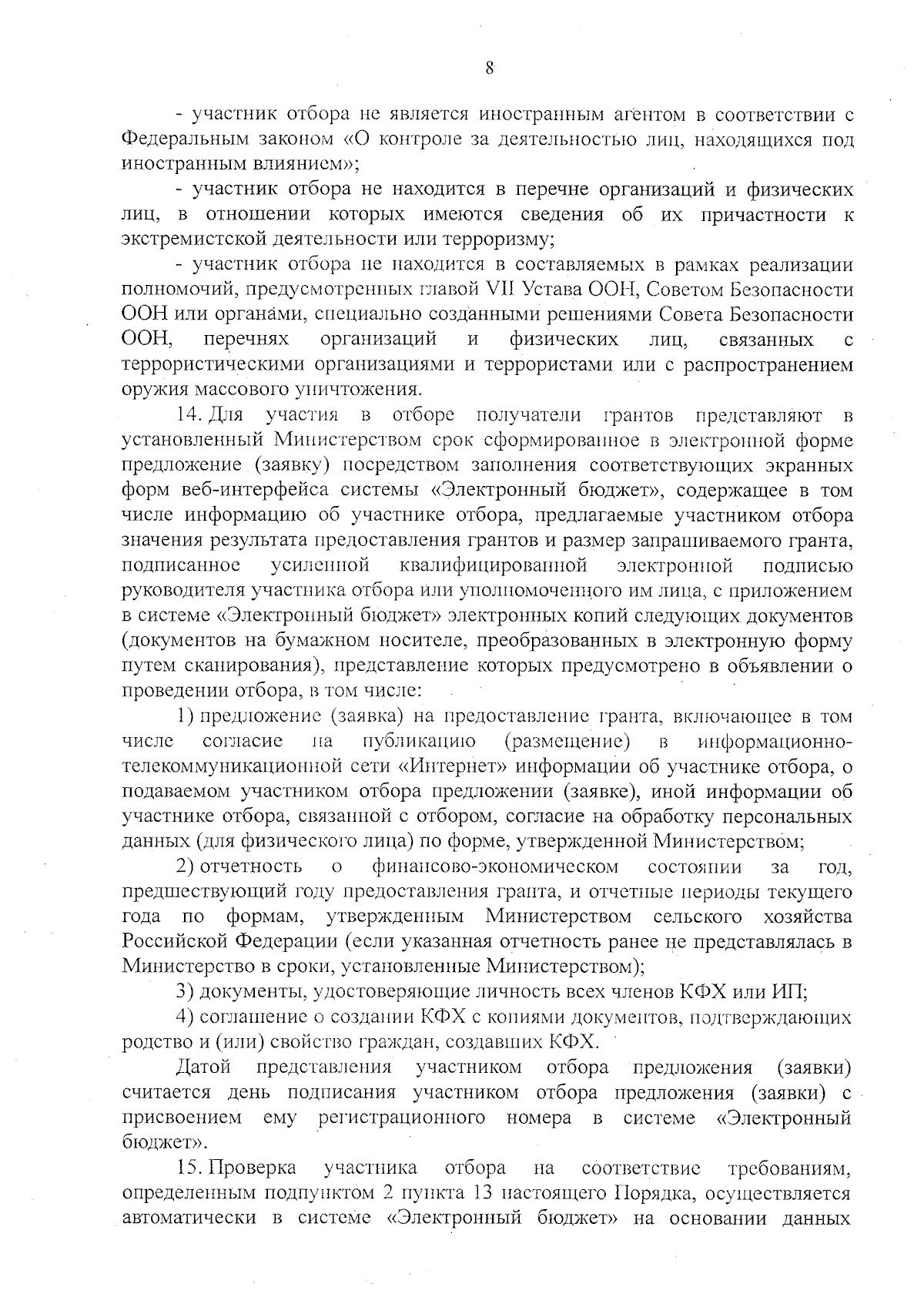 8

- участник отбора не является иностранным агентом в соответствии с Федеральным законом «О контроле за деятельностью лиц, находящихся под иностранным влиянием»;

- участник отбора не находится в перечне организаций и физических лиц, в отношении которых имеются сведения об их причастности к экстремистской деятельности или терроризму;

- участник отбора не находится в составляемых в рамках реализации полномочий, предусмотренных главой VII Устава ООН, Советом Безопасности ООН или органами, специально созданными решениями Совета Безопасности ООН, перечнях организаций и физических лиц, связанных с террористическими организациями и террористами или с распространением оружия массового уничтожения.

14. Для участия в отборе получатели грантов представляют в установленный Министерством срок сформированное в электронной форме предложение (заявку) посредством заполнения соответствующих экранных форм веб-интерфейса системы «Электронный бюджет», содержащее в том числе информацию об участнике отбора, предлагаемые участником отбора значения результата предоставления грантов и размер запрашиваемого гранта, подписанное усиленной квалифицированной электронной подписью руководителя участника отбора или уполномоченного им лица, с приложением в системе «Электронный бюджет» электронных копий следующих документов (документов на бумажном носителе, преобразованных в электронную форму путем сканирования), представление которых предусмотрено в объявлении о проведении отбора, в том числе:

1) предложение (заявка) на предоставление гранта, включающее в том числе согласие на публикацию (размещение) в информационно-телекоммуникационной сети «Интернет» информации об участнике отбора, о подаваемом участником отбора предложении (заявке), иной информации об участнике отбора, связанной с отбором, согласие на обработку персональных данных (для физического лица) по форме, утвержденной Министерством;

2) отчетность о финансово-экономическом состоянии за год, предшествующий году предоставления гранта, и отчетные периоды текущего года по формам, утвержденным Министерством сельского хозяйства Российской Федерации (если указанная отчетность ранее не представлялась в Министерство в сроки, установленные Министерством);

3) документы, удостоверяющие личность всех членов КФХ или ИП;

4) соглашение о создании КФХ с копиями документов, подтверждающих родство и (или) свойство граждан, создавших КФХ.

Датой представления участником отбора предложения (заявки) считается день подписания участником отбора предложения (заявки) с присвоением ему регистрационного номера в системе «Электронный бюджет».

15. Проверка участника отбора на соответствие требованиям, определенным подпунктом 2 пункта 13 настоящего Порядка, осуществляется автоматически в системе «Электронный бюджет» на основании данных